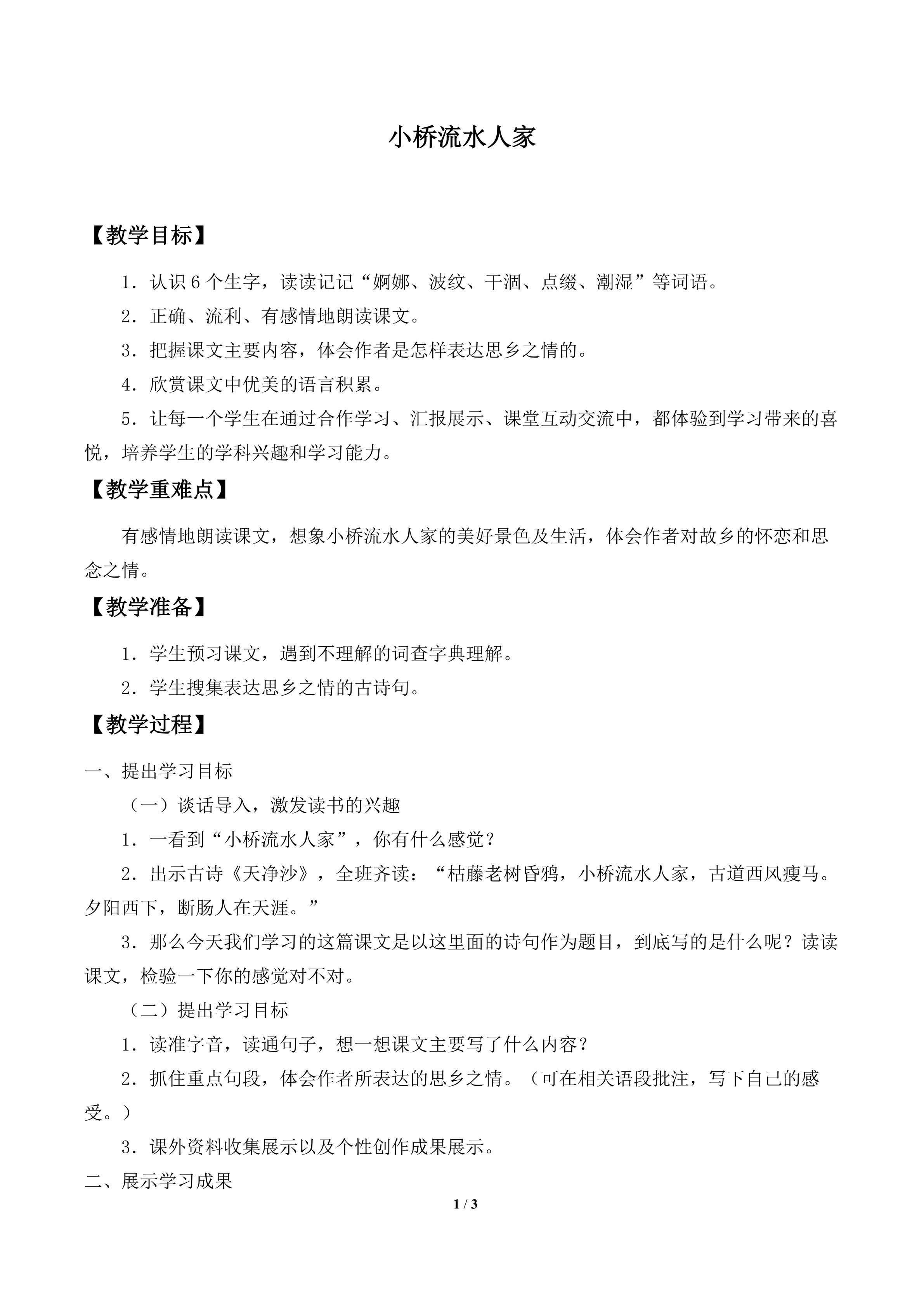 小桥流水人家

【教学目标】

1．认识6个生字，读读记记“婀娜、波纹、干涸、点缀、潮湿”等词语。

2．正确、流利、有感情地朗读课文。

3．把握课文主要内容，体会作者是怎样表达思乡之情的。

4．欣赏课文中优美的语言积累。

5．让每一个学生在通过合作学习、汇报展示、课堂互动交流中，都体验到学习带来的喜悦，培养学生的学科兴趣和学习能力。

【教学重难点】

有感情地朗读课文，想象小桥流水人家的美好景色及生活，体会作者对故乡的怀恋和思念之情。

【教学准备】

1．学生预习课文，遇到不理解的词查字典理解。

2．学生搜集表达思乡之情的古诗句。

【教学过程】

一、提出学习目标

（一）谈话导入，激发读书的兴趣

1．一看到“小桥流水人家”，你有什么感觉？

2．出示古诗《天净沙》，全班齐读：“枯藤老树昏鸦，小桥流水人家，古道西风瘦马。夕阳西下，断肠人在天涯。”

3．那么今天我们学习的这篇课文是以这里面的诗句作为题目，到底写的是什么呢？读读课文，检验一下你的感觉对不对。

（二）提出学习目标

1．读准字音，读通句子，想一想课文主要写了什么内容？

2．抓住重点句段，体会作者所表达的思乡之情。（可在相关语段批注，写下自己的感受。）

3．课外资料收集展示以及个性创作成果展示。

二、展示学习成果

1 / 3